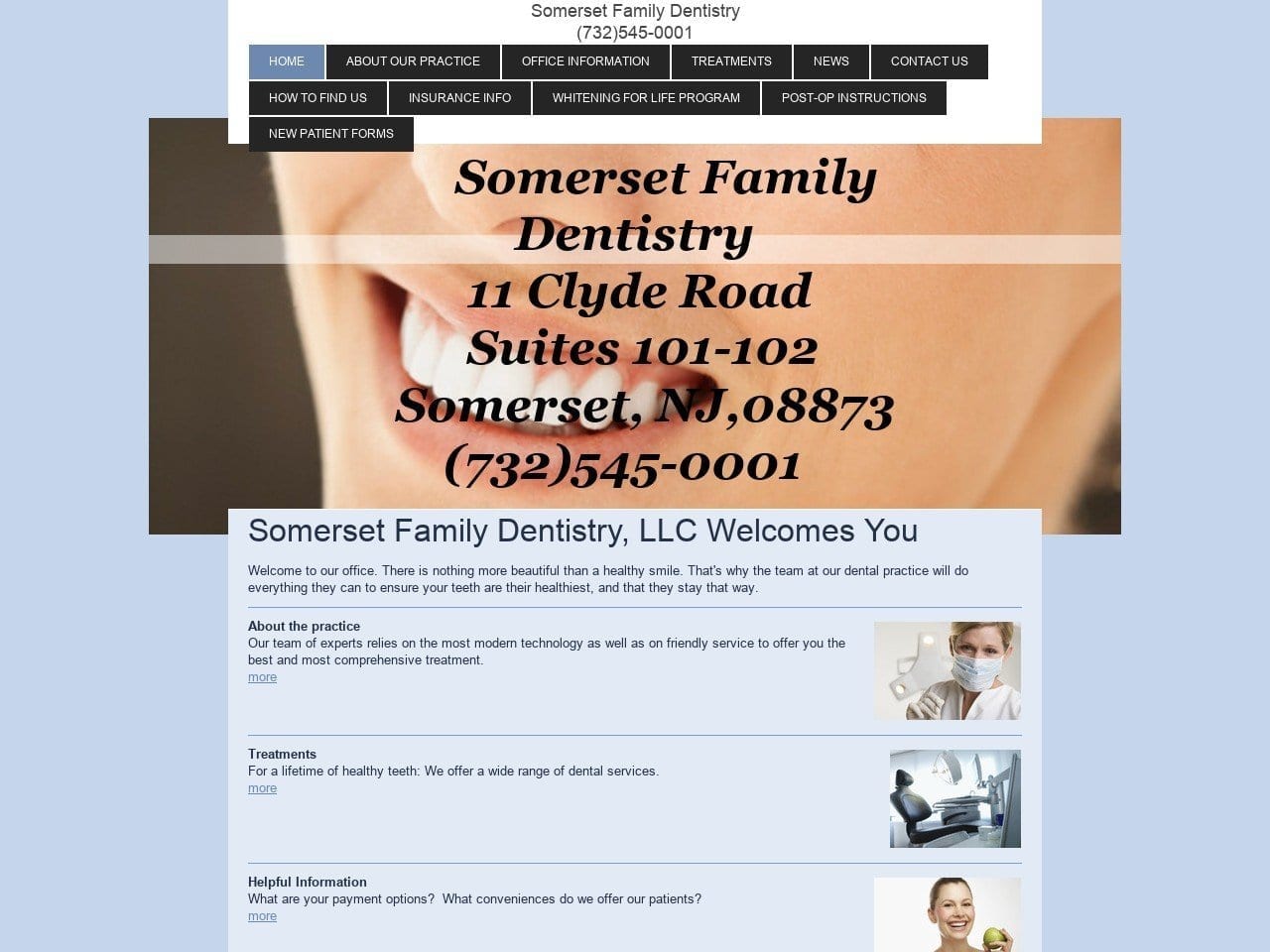 Somerset Family Dentistry
(732)545-0001

HOME
ABOUT OUR PRACTICE
OFFICE INFORMATION
TREATMENTS
NEWS
CONTACT US
HOW TO FIND US
INSURANCE INFO
WHITENING FOR LIFE PROGRAM
POST-OP INSTRUCTIONS
NEW PATIENT FORMS

Somerset Family Dentistry
11 Clyde Road
Suites 101-102
Somerset, NJ,08873
(732)545-0001

Somerset Family Dentistry, LLC Welcomes You

Welcome to our office. There is nothing more beautiful than a healthy smile. That's why the team at our dental practice will do everything they can to ensure your teeth are their healthiest, and that they stay that way.

About the practice
Our team of experts relies on the most modern technology as well as on friendly service to offer you the best and most comprehensive treatment.
more

Treatments
For a lifetime of healthy teeth: We offer a wide range of dental services.
more

Helpful Information
What are your payment options? What conveniences do we offer our patients?
more